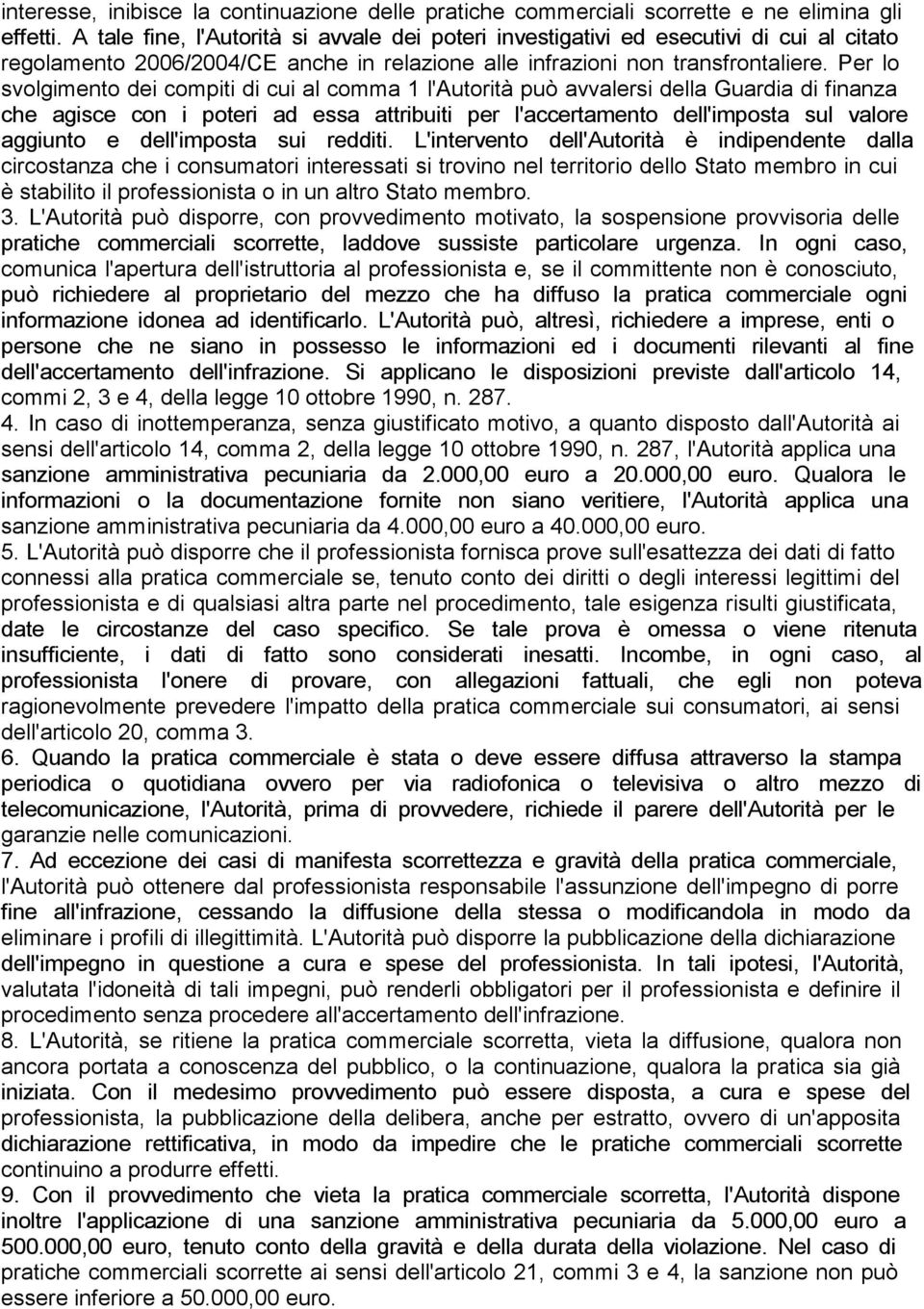 interesse, inibisce la continuazione delle pratiche commerciali scorrette e ne elimina gli effetti. A tale fine, l'Autorità si avvale dei poteri investigativi ed esecutivi di cui al citato regolamento 2006/2004/CE anche in relazione alle infrazioni non transfrontaliere. Per lo svolgimento dei compiti di cui al comma 1 l'Autorità può avvalersi della Guardia di finanza che agisce con i poteri ad essa attribuiti per l'accertamento dell'imposta sul valore aggiunto e dell'imposta sui redditi. L'intervento dell'Autorità è indipendente dalla circostanza che i consumatori interessati si trovino nel territorio dello Stato membro in cui è stabilito il professionista o in un altro Stato membro.
3. L'Autorità può disporre, con provvedimento motivato, la sospensione provvisoria delle pratiche commerciali scorrette, laddove sussiste particolare urgenza. In ogni caso, comunica l'apertura dell'istruttoria al professionista e, se il committente non è conosciuto, può richiedere al proprietario del mezzo che ha diffuso la pratica commerciale ogni informazione idonea ad identificarlo. L'Autorità può, altresì, richiedere a imprese, enti o persone che ne siano in possesso le informazioni ed i documenti rilevanti al fine dell'accertamento dell'infrazione. Si applicano le disposizioni previste dall'articolo 14, commi 2, 3 e 4, della legge 10 ottobre 1990, n. 287.
4. In caso di inottemperanza, senza giustificato motivo, a quanto disposto dall'Autorità ai sensi dell'articolo 14, comma 2, della legge 10 ottobre 1990, n. 287, l'Autorità applica una sanzione amministrativa pecuniaria da 2.000,00 euro a 20.000,00 euro. Qualora le informazioni o la documentazione fornite non siano veritiere, l'Autorità applica una sanzione amministrativa pecuniaria da 4.000,00 euro a 40.000,00 euro.
5. L'Autorità può disporre che il professionista fornisca prove sull'esattezza dei dati di fatto connessi alla pratica commerciale se, tenuto conto dei diritti o degli interessi legittimi del professionista e di qualsiasi altra parte nel procedimento, tale esigenza risulti giustificata, date le circostanze del caso specifico. Se tale prova è omessa o viene ritenuta insufficiente, i dati di fatto sono considerati inesatti. Incombe, in ogni caso, al professionista l'onere di provare, con allegazioni fattuali, che egli non poteva ragionevolmente prevedere l'impatto della pratica commerciale sui consumatori, ai sensi dell'articolo 20, comma 3.
6. Quando la pratica commerciale è stata o deve essere diffusa attraverso la stampa periodica o quotidiana ovvero per via radiofonica o televisiva o altro mezzo di telecomunicazione, l'Autorità, prima di provvedere, richiede il parere dell'Autorità per le garanzie nelle comunicazioni.
7. Ad eccezione dei casi di manifesta scorrettezza e gravità della pratica commerciale, l'Autorità può ottenere dal professionista responsabile l'assunzione dell'impegno di porre fine all'infrazione, cessando la diffusione della stessa o modificandola in modo da eliminare i profili di illegittimità. L'Autorità può disporre la pubblicazione della dichiarazione dell'impegno in questione a cura e spese del professionista. In tali ipotesi, l'Autorità, valutata l'idoneità di tali impegni, può renderli obbligatori per il professionista e definire il procedimento senza procedere all'accertamento dell'infrazione.
8. L'Autorità, se ritiene la pratica commerciale scorretta, vieta la diffusione, qualora non ancora portata a conoscenza del pubblico, o la continuazione, qualora la pratica sia già iniziata. Con il medesimo provvedimento può essere disposta, a cura e spese del professionista, la pubblicazione della delibera, anche per estratto, ovvero di un'apposita dichiarazione rettificativa, in modo da impedire che le pratiche commerciali scorrette continuino a produrre effetti.
9. Con il provvedimento che vieta la pratica commerciale scorretta, l'Autorità dispone inoltre l'applicazione di una sanzione amministrativa pecuniaria da 5.000,00 euro a 500.000,00 euro, tenuto conto della gravità e della durata della violazione. Nel caso di pratiche commerciali scorrette ai sensi dell'articolo 21, commi 3 e 4, la sanzione non può essere inferiore a 50.000,00 euro.